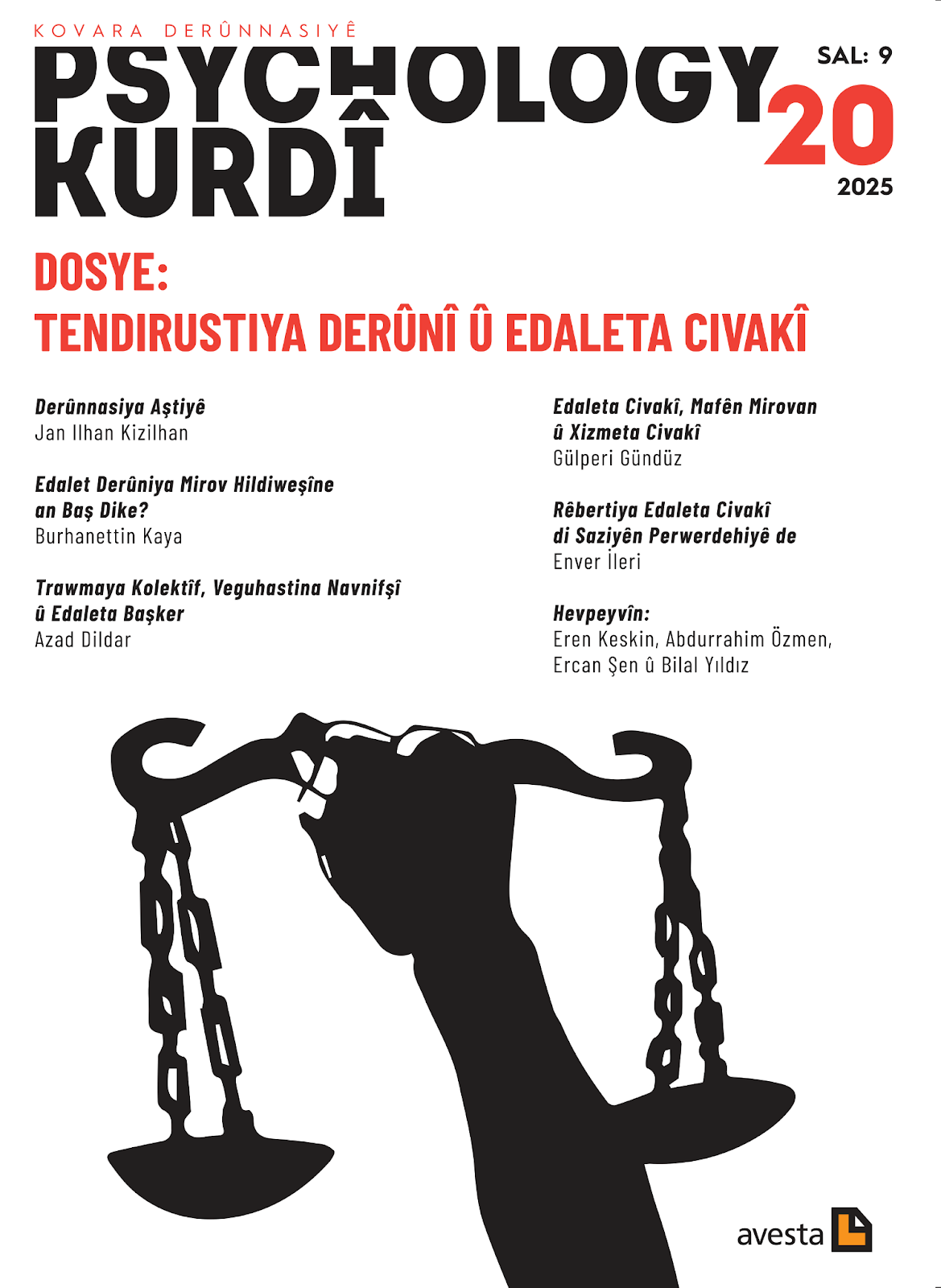 KOVARA DERÛNNASIYÊ
PSYCHOLOGY KURDÎ

SAL: 9
20
2025

DOSYE:
TENDIRUSTIYA DERÛNÎ Û EDALETA CIVAKÎ

Derûnnasiya Aştiyê
Jan Ilhan Kizilhan

Edalet Derûniya Mirov Hildiweşîne an Baş Dike?
Burhanettin Kaya

Trawmaya Kolektîf, Veguhastina Navnifşî û Edaleta Başker
Azad Dildar

Edaleta Civakî, Mafên Mirovan û Xizmeta Civakî
Gülperi Gündüz

Rêbertiya Edaleta Civakî di Saziyên Perwerdehiyê de
Enver İleri

Hevpeyvîn:
Eren Keskin, Abdurrahim Özmen, Ercan Şen û Bilal Yıldız

avesta